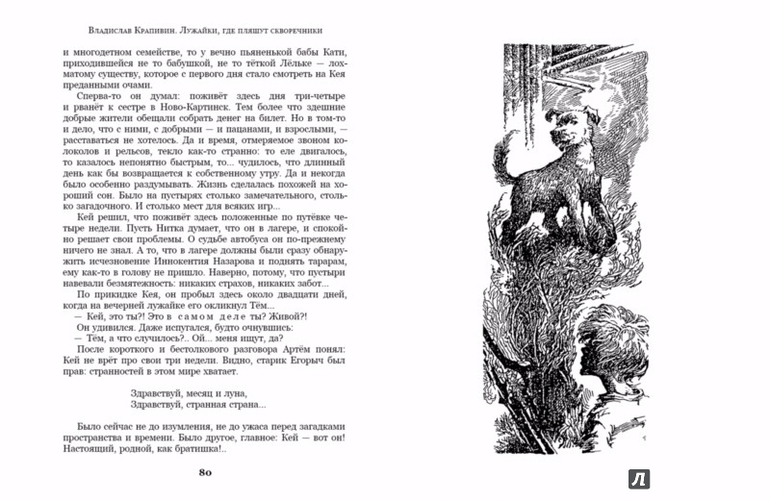 Владислав Крапивин. Лужайки, где пляшут скворечники

и многодетном семействе, то у вечно пьяненькой бабы Кати, приходившейся не то бабушкой, не то тёткой Лёльке — лохматому существу, которое с первого дня стало смотреть на Кея преданными очами.

Сперва-то он думал: поживёт здесь дня три-четыре и рванёт к сестре в Ново-Картинск. Тем более что здешние добрые жители обещали собрать денег на билет. Но в том-то и дело, что с ними, с добрыми — и пацанами, и взрослыми, — расставаться не хотелось. Да и время, отмеряемое звоном колоколов и рельсов, текло как-то странно: то еле двигалось, то казалось непонятно быстрым, то... чудилось, что длинный день как бы возвращается к собственному утру. Да и некогда было особенно раздумывать. Жизнь сделалась похожей на хороший сон. Было на пустырях столько замечательного, столько загадочного. И столько мест для всяких игр...

Кей решил, что поживёт здесь положенные по путёвке четыре недели. Пусть Нитка думает, что он в лагере, и спокойно решает свои проблемы. О судьбе автобуса он по-прежнему ничего не знал. А то, что в лагере должны были сразу обнаружить исчезновение Иннокентия Назарова и поднять тарарам, ему как-то в голову не пришло. Наверно, потому, что пустыри навевали безмятежность: никаких страхов, никаких забот...

По прикидке Кея, он пробыл здесь около двадцати дней, когда на вечерней лужайке его окликнул Тём...

— Кей, это ты?! Это в самом деле ты? Живой?!

Он удивился. Даже испугался, будто очнувшись:

— Тём, а что случилось?.. Ой... меня ищут, да?

После короткого и бестолкового разговора Артём понял: Кей не врёт про свои три недели. Видно, старик Егорыч был прав: странностей в этом мире хватает.

Здравствуй, месяц и луна,
Здравствуй, странная страна...

Было сейчас не до изумления, не до ужаса перед загадками пространства и времени. Было другое, главное: Кей — вот он! Настоящий, родной, как братишка!..

80

Л